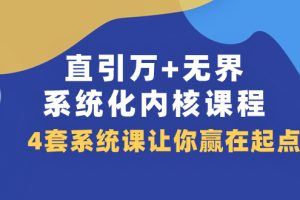 直引万+无界
系统化内核课程
4套系统课让你赢在起点